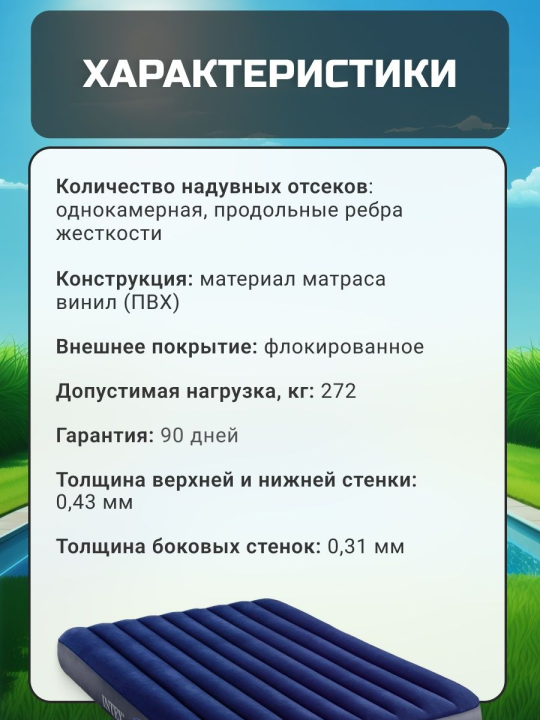 ХАРАКТЕРИСТИКИ

Количество надувных отсеков: однокамерная, продольные ребра жесткости

Конструкция: материал матраса винил (ПВХ)

Внешнее покрытие: флокированное

Допустимая нагрузка, кг: 272

Гарантия: 90 дней

Толщина верхней и нижней стенки: 0,43 мм

Толщина боковых стенок: 0,31 мм

INTEX